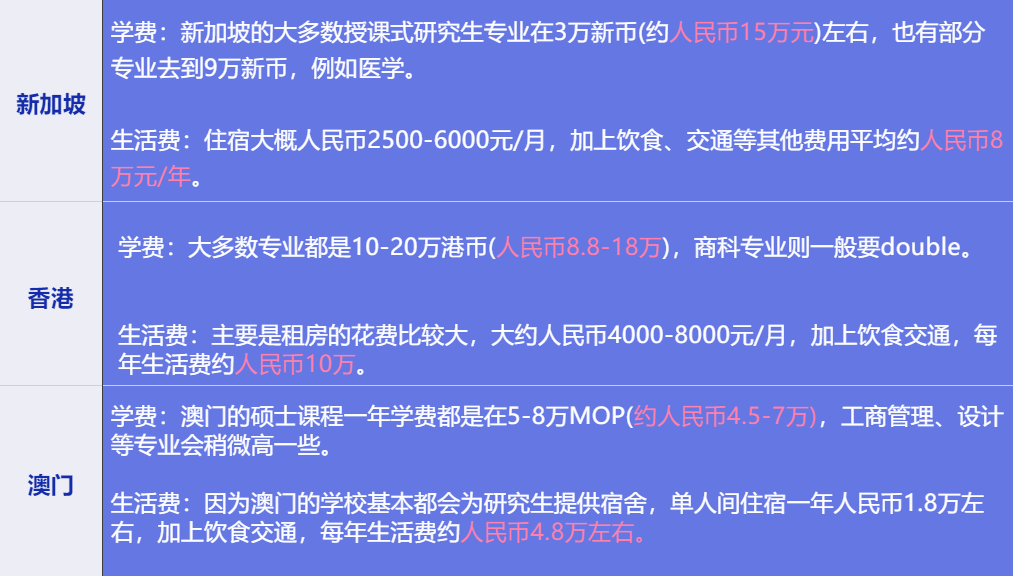 | 新加坡 | 学费：新加坡的大多数授课式研究生专业在3万新币(约人民币15万元)左右，也有部分专业去到9万新币，例如医学。<br><br>生活费：住宿大概人民币2500-6000元/月，加上饮食、交通等其他费用平均约人民币8万元/年。 |
|---|---|
| 香港 | 学费：大多数专业都是10-20万港币(人民币8.8-18万)，商科专业则一般要double。<br><br>生活费：主要是租房的花费比较大，大约人民币4000-8000元/月，加上饮食交通，每年生活费约人民币10万。 |
| 澳门 | 学费：澳门的硕士课程一年学费都是在5-8万MOP(约人民币4.5-7万)，工商管理、设计等专业会稍微高一些。<br><br>生活费：因为澳门的学校基本都会为研究生提供宿舍，单人间住宿一年人民币1.8万左右，加上饮食交通，每年生活费约人民币4.8万左右。 |